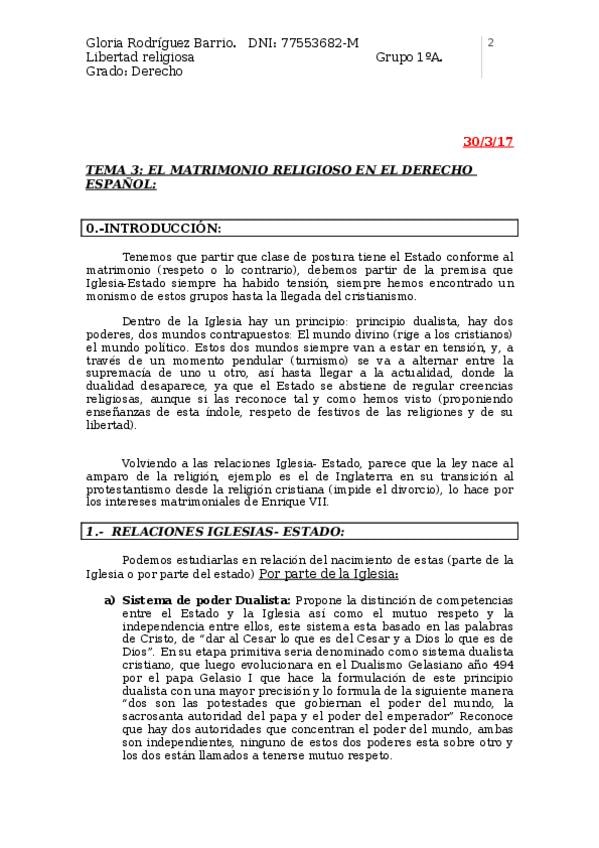 Gloria Rodríguez Barrio. DNI: 77553682-M
Libertad religiosa Grupo 1ºA.
Grado: Derecho

2

30/3/17

TEMA 3: EL MATRIMONIO RELIGIOSO EN EL DERECHO ESPAÑOL:

0.-INTRODUCCIÓN:

Tenemos que partir que clase de postura tiene el Estado conforme al matrimonio (respeto o lo contrario), debemos partir de la premisa que Iglesia-Estado siempre ha habido tensión, siempre hemos encontrado un monismo de estos grupos hasta la llegada del cristianismo.

Dentro de la Iglesia hay un principio: principio dualista, hay dos poderes, dos mundos contrapuestos: El mundo divino (rige a los cristianos) el mundo político. Estos dos mundos siempre van a estar en tensión, y, a través de un momento pendular (turnismo) se va a alternar entre la supremacía de uno u otro, así hasta llegar a la actualidad, donde la dualidad desaparece, ya que el Estado se abstiene de regular creencias religiosas, aunque si las reconoce tal y como hemos visto (proponiendo enseñanzas de esta índole, respeto de festivos de las religiones y de su libertad).

Volviendo a las relaciones Iglesia- Estado, parece que la ley nace al amparo de la religión, ejemplo es el de Inglaterra en su transición al protestantismo desde la religión cristiana (impide el divorcio), lo hace por los intereses matrimoniales de Enrique VII.

1.- RELACIONES IGLESIAS- ESTADO:

Podemos estudiarlas en relación del nacimiento de estas (parte de la Iglesia o por parte del estado) Por parte de la Iglesia:

a) Sistema de poder Dualista: Propone la distinción de competencias entre el Estado y la Iglesia así como el mutuo respeto y la independencia entre ellos, este sistema esta basado en las palabras de Cristo, de "dar al Cesar lo que es del Cesar y a Dios lo que es de Dios". En su etapa primitiva sería denominado como sistema dualista cristiano, que luego evolucionara en el Dualismo Gelasiano año 494 por el papa Gelasio I que hace la formulación de este principio dualista con una mayor precisión y lo formula de la siguiente manera "dos son las potestades que gobiernan el poder del mundo, la sacrosanta autoridad del papa y el poder del emperador" Reconoce que hay dos autoridades que concentran el poder del mundo, ambas son independientes, ninguno de estos dos poderes esta sobre otro y los dos están llamados a tenerse mutuo respeto.